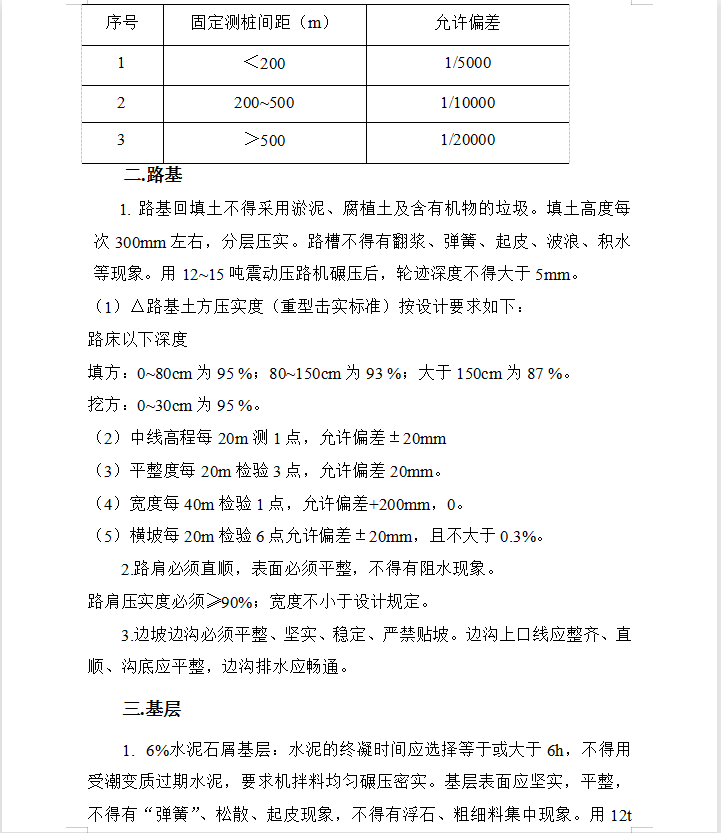 | 序号 | 固定测桩间距（m） | 允许偏差 |
|---|---|---|
| 1 | ＜200 | 1/5000 |
| 2 | 200~500 | 1/10000 |
| 3 | ＞500 | 1/20000 |

二.路基

1. 路基回填土不得采用淤泥、腐植土及含有机物的垃圾。填土高度每次 300mm 左右，分层压实。路槽不得有翻浆、弹簧、起皮、波浪、积水等现象。用 12~15 吨震动压路机碾压后，轮迹深度不得大于 5mm。

（1）△路基土方压实度（重型击实标准）按设计要求如下：

路床以下深度

填方：0~80cm 为 95 %；80~150cm 为 93 %；大于 150cm 为 87 %。

挖方：0~30cm 为 95 %。

（2）中线高程每 20m 测 1 点，允许偏差 ± 20mm

（3）平整度每 20m 检验 3 点，允许偏差 20mm。

（4）宽度每 40m 检验 1 点，允许偏差+200mm，0。

（5）横坡每 20m 检验 6 点允许偏差 ± 20mm，且不大于 0.3%。

2.路肩必须直顺，表面必须平整，不得有阻水现象。

路肩压实度必须≥90%；宽度不小于设计规定。

3.边坡边沟必须平整、坚实、稳定、严禁贴坡。边沟上口线应整齐、直顺、沟底应平整，边沟排水应畅通。

三.基层

1. 6%水泥石屑基层：水泥的终凝时间应选择等于或大于 6h，不得用受潮变质过期水泥，要求机拌料均匀碾压密实。基层表面应坚实，平整，不得有“弹簧”、松散、起皮现象，不得有浮石、粗细料集中现象。用 12t